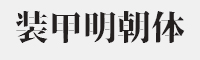 装甲明朝体